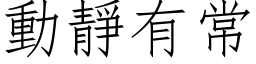 動靜有常